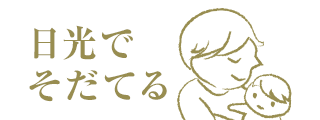 日光で
そだてる